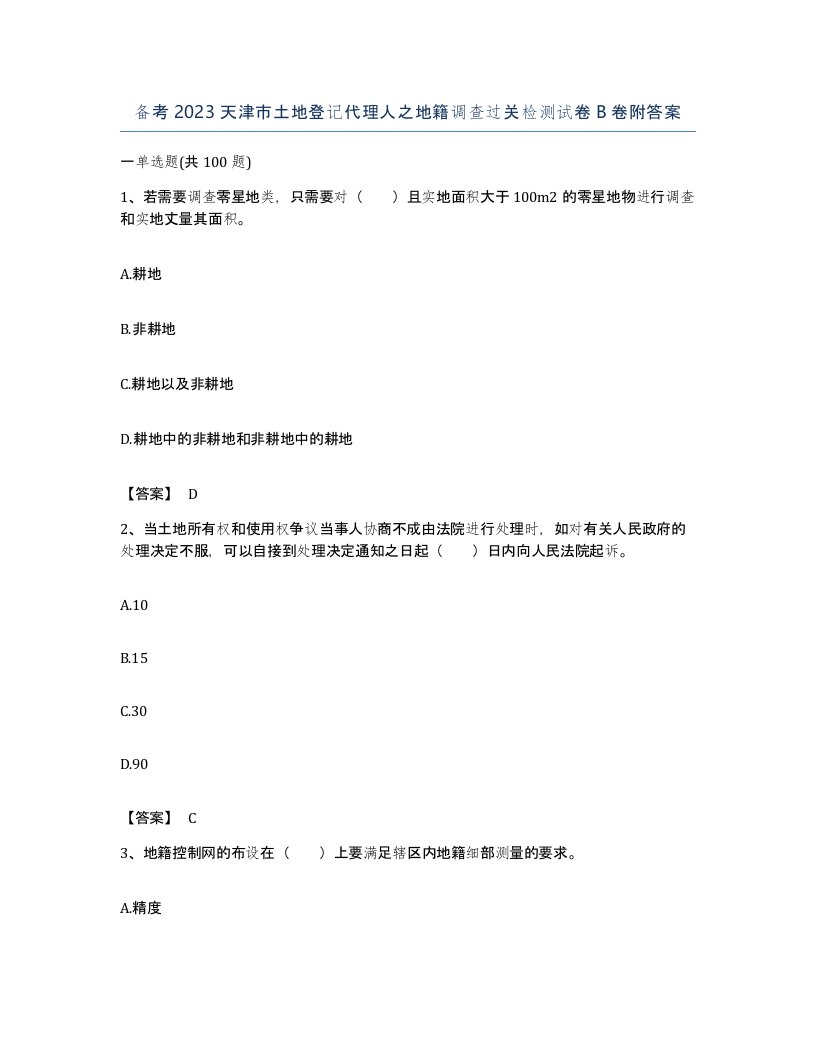 备考2023天津市土地登记代理人之地籍调查过关检测试卷B卷附答案

一单选题(共100题)

1、若需要调查零星地类，只需要对（　　）且实地面积大于100m2的零星地物进行调查和实地丈量其面积。

A.耕地

B.非耕地

C.耕地以及非耕地

D.耕地中的非耕地和非耕地中的耕地

【答案】 D

2、当土地所有权和使用权争议当事人协商不成由法院进行处理时，如对有关人民政府的处理决定不服，可以自接到处理决定通知之日起（　　）日内向人民法院起诉。

A.10

B.15

C.30

D.90

【答案】 C

3、地籍控制网的布设在（　　）上要满足辖区内地籍细部测量的要求。

A.精度